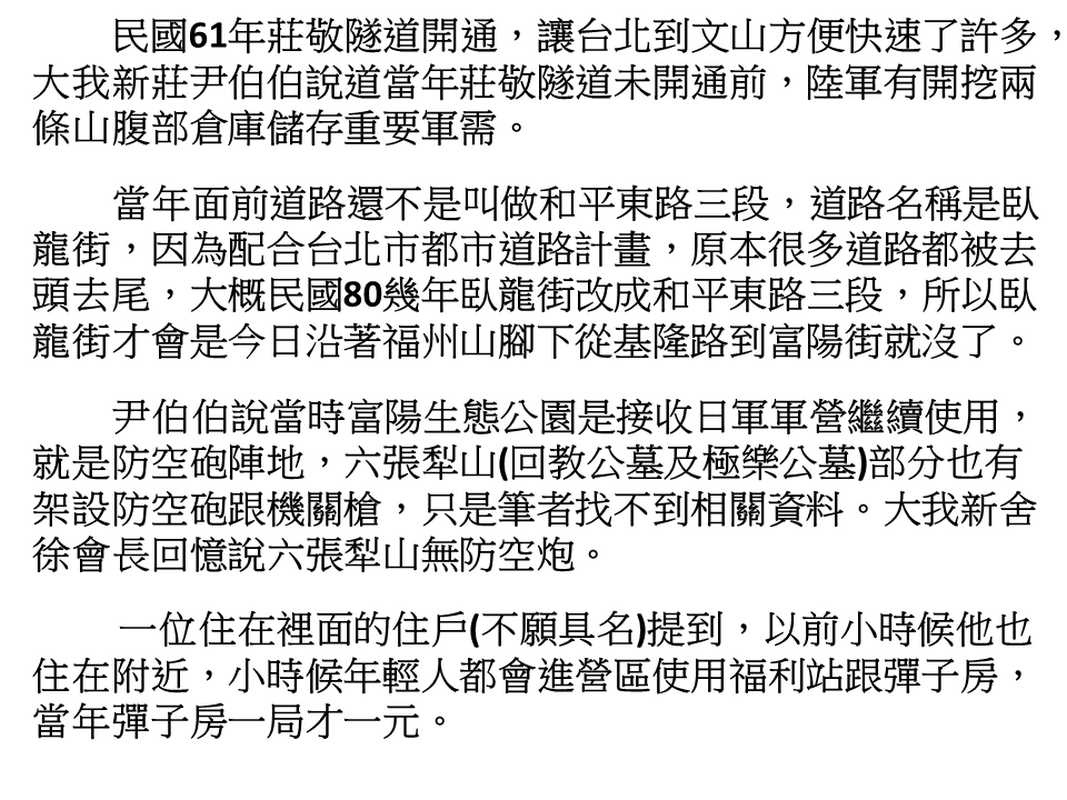 民國61年莊敬隧道開通，讓台北到文山方便快速了許多，大我新莊尹伯伯說道當年莊敬隧道未開通前，陸軍有開挖兩條山腹部倉庫儲存重要軍需。

當年面前道路還不是叫做和平東路三段，道路名稱是臥龍街，因為配合台北市都市道路計畫，原本很多道路都被去頭去尾，大概民國80幾年臥龍街改成和平東路三段，所以臥龍街才會是今日沿著福州山腳下從基隆路到富陽街就沒了。

尹伯伯說當時富陽生態公園是接收日軍軍營繼續使用，就是防空砲陣地，六張犁山(回教公墓及極樂公墓)部分也有架設防空砲跟機關槍，只是筆者找不到相關資料。大我新舍徐會長回憶說六張犁山無防空炮。

一位住在裡面的住戶(不願具名)提到，以前小時候他也住在附近，小時候年輕人都會進營區使用福利站跟彈子房，當年彈子房一局才一元。